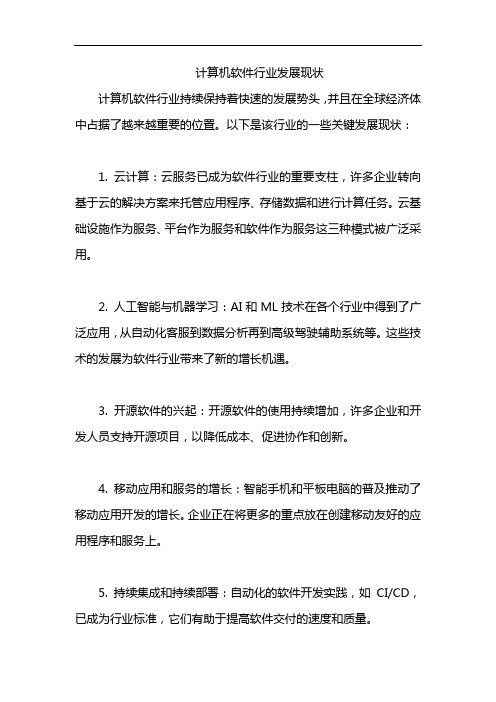 计算机软件行业发展现状

计算机软件行业持续保持着快速的发展势头，并且在全球经济体中占据了越来越重要的位置。以下是该行业的一些关键发展现状：

1. 云计算：云服务已成为软件行业的重要支柱，许多企业转向基于云的解决方案来托管应用程序、存储数据和进行计算任务。云基础设施作为服务、平台作为服务和软件作为服务这三种模式被广泛采用。

2. 人工智能与机器学习：AI 和 ML 技术在各个行业中得到了广泛应用，从自动化客服到数据分析再到高级驾驶辅助系统等。这些技术的发展为软件行业带来了新的增长机遇。

3. 开源软件的兴起：开源软件的使用持续增加，许多企业和开发人员支持开源项目，以降低成本、促进协作和创新。

4. 移动应用和服务的增长：智能手机和平板电脑的普及推动了移动应用开发的增长。企业正在将更多的重点放在创建移动友好的应用程序和服务上。

5. 持续集成和持续部署：自动化的软件开发实践，如 CI/CD，已成为行业标准，它们有助于提高软件交付的速度和质量。